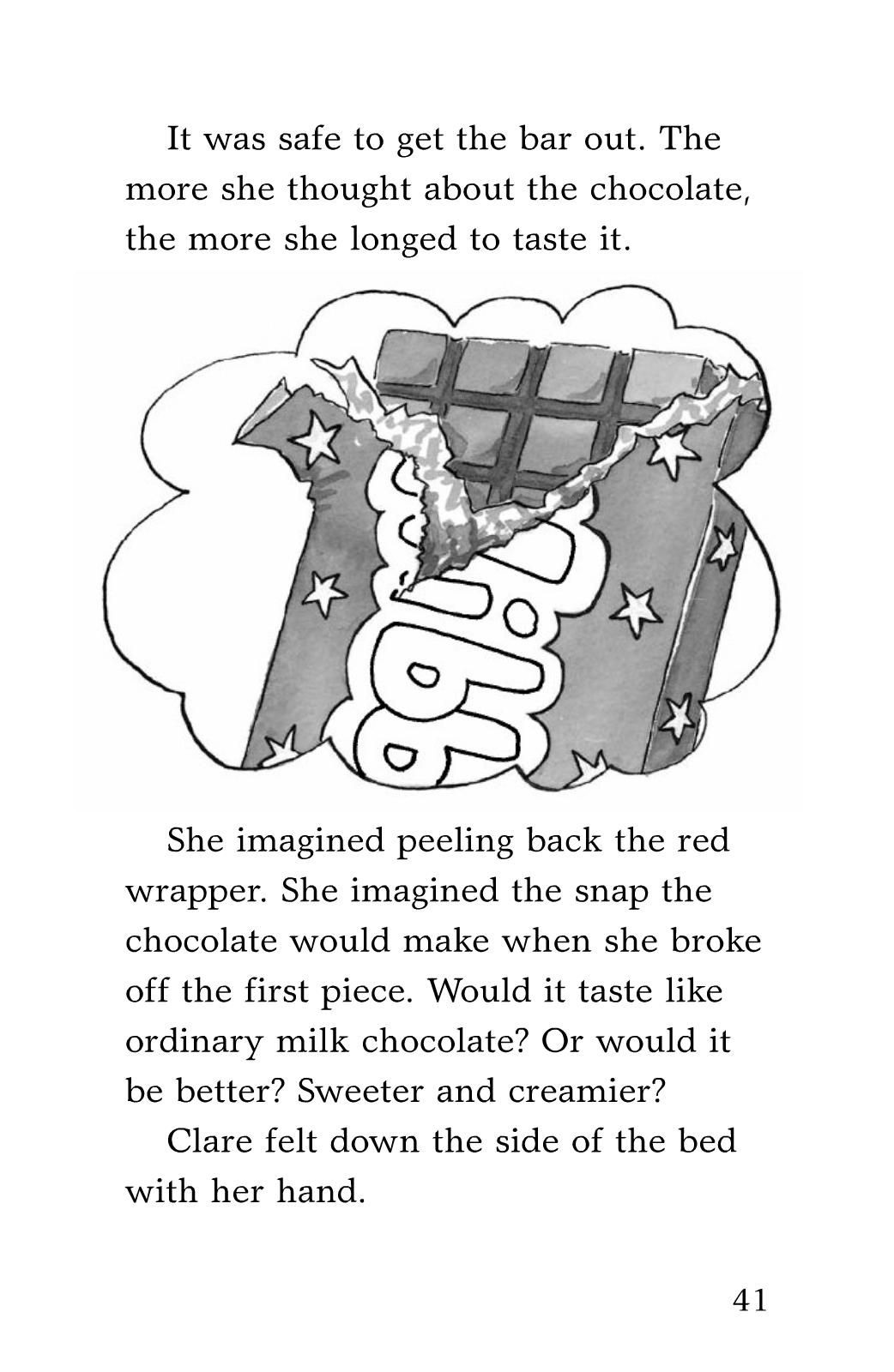 It was safe to get the bar out. The more she thought about the chocolate, the more she longed to taste it.

Big

She imagined peeling back the red wrapper. She imagined the snap the chocolate would make when she broke off the first piece. Would it taste like ordinary milk chocolate? Or would it be better? Sweeter and creamier?

Clare felt down the side of the bed with her hand.

41